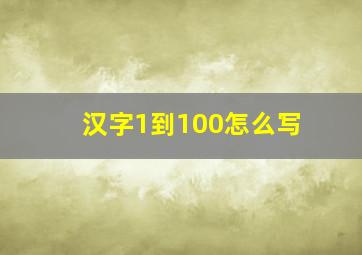 汉字1到100怎么写